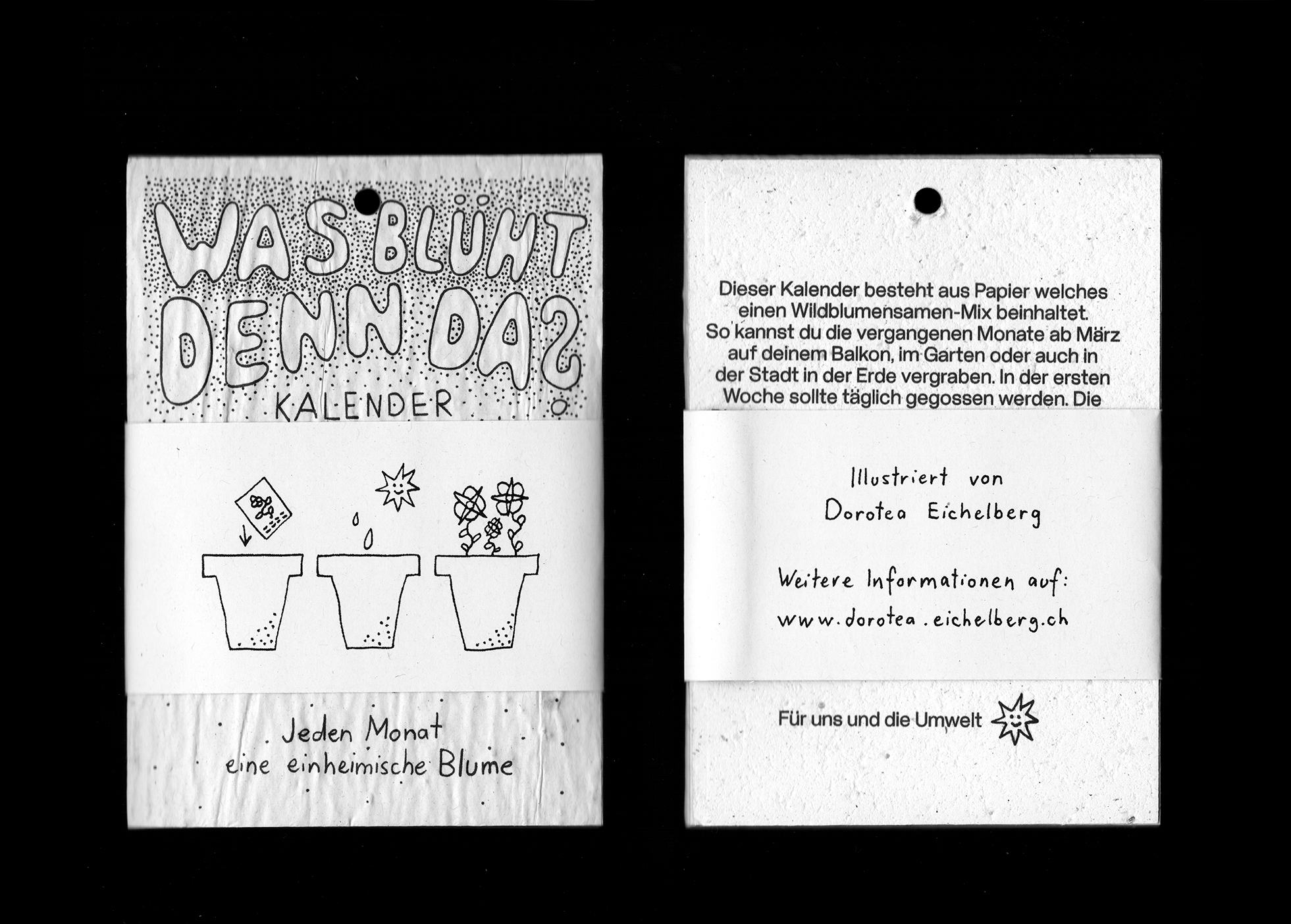 WAS BLÜHT DENN DA?
KALENDER

Jeden Monat
eine einheimische Blume

Dieser Kalender besteht aus Papier welches einen Wildblumensamen-Mix beinhaltet. So kannst du die vergangenen Monate ab März auf deinem Balkon, im Garten oder auch in der Stadt in der Erde vergraben. In der ersten Woche sollte täglich gegossen werden. Die

Illustriert von
Dorotea Eichelberg

Weitere Informationen auf:
www.dorotea.eichelberg.ch

Für uns und die Umwelt